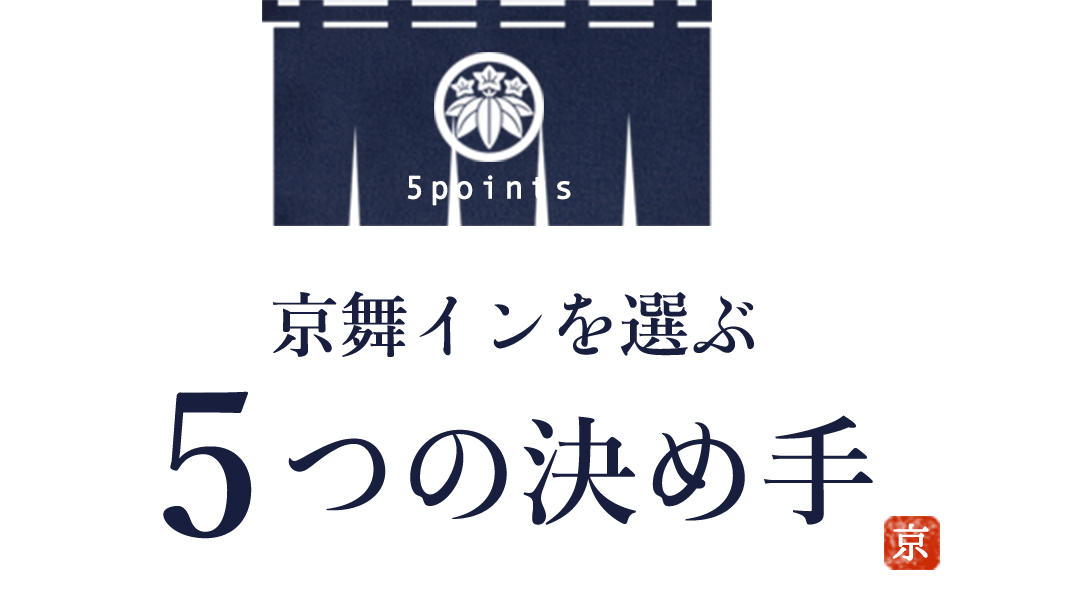 5points

京舞インを選ぶ

5つの決め手

京